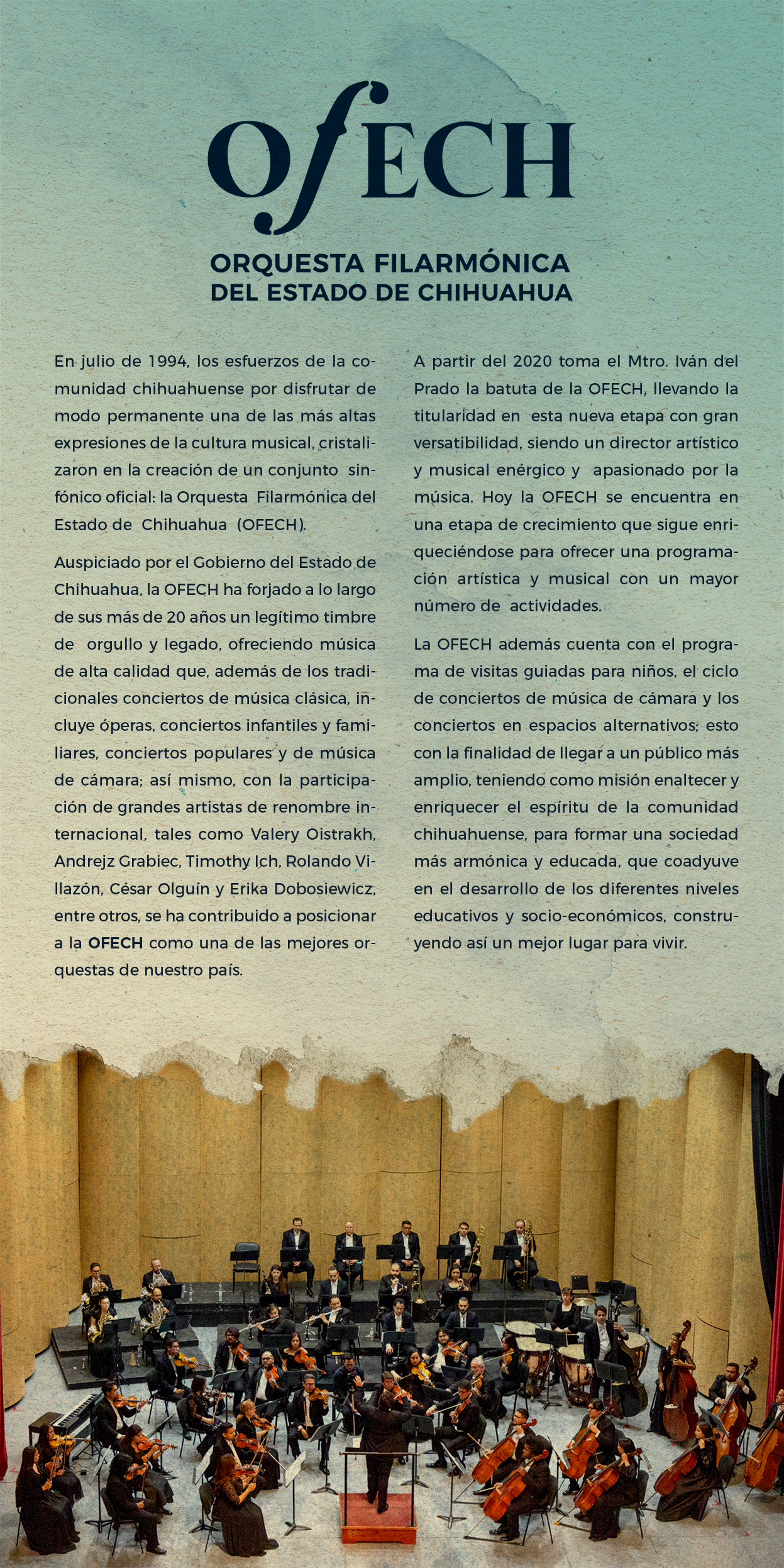 OfECH

ORQUESTA FILARMÓNICA
DEL ESTADO DE CHIHUAHUA

En julio de 1994, los esfuerzos de la comunidad chihuahuense por disfrutar de modo permanente una de las más altas expresiones de la cultura musical, cristalizaron en la creación de un conjunto sinfónico oficial: la Orquesta Filarmónica del Estado de Chihuahua (OFECH).

Auspiciado por el Gobierno del Estado de Chihuahua, la OFECH ha forjado a lo largo de sus más de 20 años un legítimo timbre de orgullo y legado, ofreciendo música de alta calidad que, además de los tradicionales conciertos de música clásica, incluye óperas, conciertos infantiles y familiares, conciertos populares y de música de cámara; así mismo, con la participación de grandes artistas de renombre internacional, tales como Valery Oistrakh, Andrejz Grabiec, Timothy Ich, Rolando Villazón, César Olguín y Erika Dobosiewicz, entre otros, se ha contribuido a posicionar a la OFECH como una de las mejores orquestas de nuestro país.

A partir del 2020 toma el Mtro. Iván del Prado la batuta de la OFECH, llevando la titularidad en esta nueva etapa con gran versatibilidad, siendo un director artístico y musical enérgico y apasionado por la música. Hoy la OFECH se encuentra en una etapa de crecimiento que sigue enriqueciéndose para ofrecer una programación artística y musical con un mayor número de actividades.

La OFECH además cuenta con el programa de visitas guiadas para niños, el ciclo de conciertos de música de cámara y los conciertos en espacios alternativos; esto con la finalidad de llegar a un público más amplio, teniendo como misión enaltecer y enriquecer el espíritu de la comunidad chihuahuense, para formar una sociedad más armónica y educada, que coadyuve en el desarrollo de los diferentes niveles educativos y socio-económicos, construyendo así un mejor lugar para vivir.